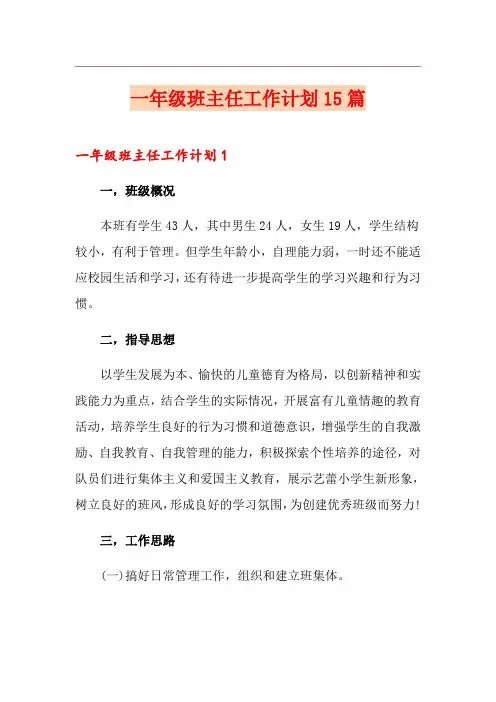 一年级班主任工作计划15篇

一年级班主任工作计划1

一，班级概况

本班有学生43人，其中男生24人，女生19人，学生结构较小，有利于管理。但学生年龄小，自理能力弱，一时还不能适应校园生活和学习，还有待进一步提高学生的学习兴趣和行为习惯。

二，指导思想

以学生发展为本、愉快的儿童德育为格局，以创新精神和实践能力为重点，结合学生的实际情况，开展富有儿童情趣的教育活动，培养学生良好的行为习惯和道德意识，增强学生的自我激励、自我教育、自我管理的能力，积极探索个性培养的途径，对队员们进行集体主义和爱国主义教育，展示艺蕾小学生新形象，树立良好的班风，形成良好的学习氛围，为创建优秀班级而努力!

三，工作思路

(一)搞好日常管理工作，组织和建立班集体。